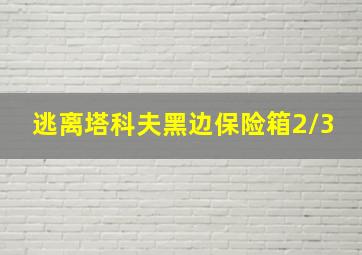 逃离塔科夫黑边保险箱2/3